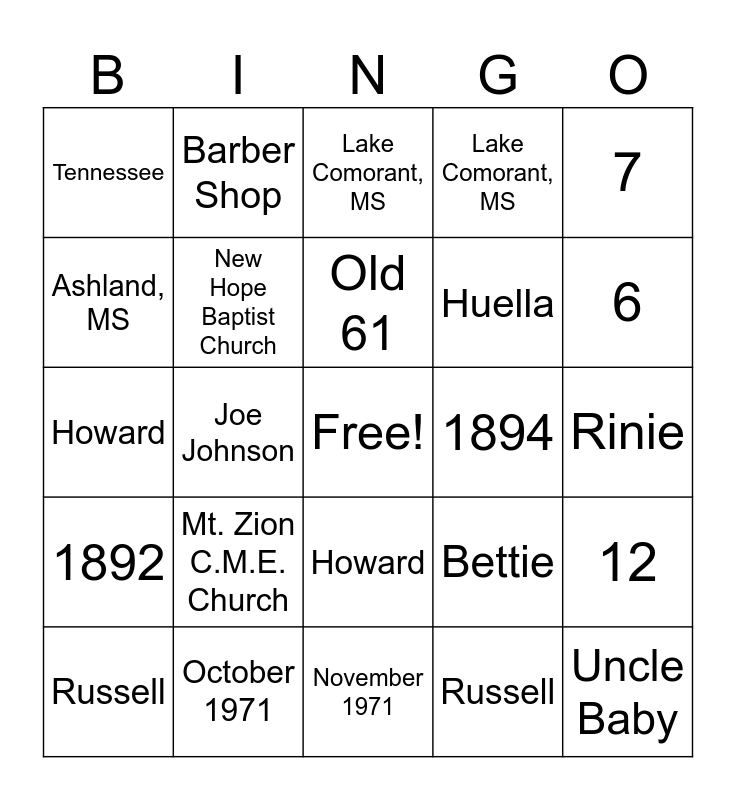 | B | I | N | G | O |
|---|---|---|---|---|
| Tennessee | Barber Shop | Lake Comorant, MS | Lake Comorant, MS | 7 |
| Ashland, MS | New Hope Baptist Church | Old 61 | Huella | 6 |
| Howard | Joe Johnson | Free! | 1894 | Rinie |
| 1892 | Mt. Zion C.M.E. Church | Howard | Bettie | 12 |
| Russell | October 1971 | November 1971 | Russell | Uncle Baby |